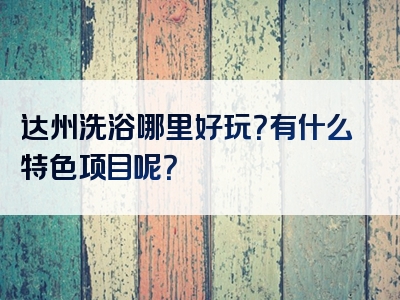 达州洗浴哪里好玩?有什么特色项目呢?